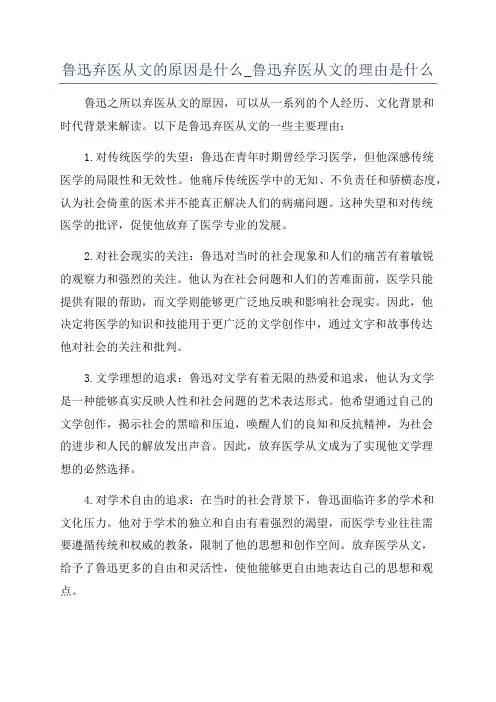 鲁迅弃医从文的原因是什么_鲁迅弃医从文的理由是什么

鲁迅之所以弃医从文的原因，可以从一系列的个人经历、文化背景和时代背景来解读。以下是鲁迅弃医从文的一些主要理由：

1.对传统医学的失望：鲁迅在青年时期曾经学习医学，但他深感传统医学的局限性和无效性。他痛斥传统医学中的无知、不负责任和骄横态度，认为社会倚重的医术并不能真正解决人们的病痛问题。这种失望和对传统医学的批评，促使他放弃了医学专业的发展。

2.对社会现实的关注：鲁迅对当时的社会现象和人们的痛苦有着敏锐的观察力和强烈的关注。他认为在社会问题和人们的苦难面前，医学只能提供有限的帮助，而文学则能够更广泛地反映和影响社会现实。因此，他决定将医学的知识和技能用于更广泛的文学创作中，通过文字和故事传达他对社会的关注和批判。

3.文学理想的追求：鲁迅对文学有着无限的热爱和追求，他认为文学是一种能够真实反映人性和社会问题的艺术表达形式。他希望通过自己的文学创作，揭示社会的黑暗和压迫，唤醒人们的良知和反抗精神，为社会的进步和人民的解放发出声音。因此，放弃医学从文成为了实现他文学理想的必然选择。

4.对学术自由的追求：在当时的社会背景下，鲁迅面临许多的学术和文化压力。他对于学术的独立和自由有着强烈的渴望，而医学专业往往需要遵循传统和权威的教条，限制了他的思想和创作空间。放弃医学从文，给予了鲁迅更多的自由和灵活性，使他能够更自由地表达自己的思想和观点。